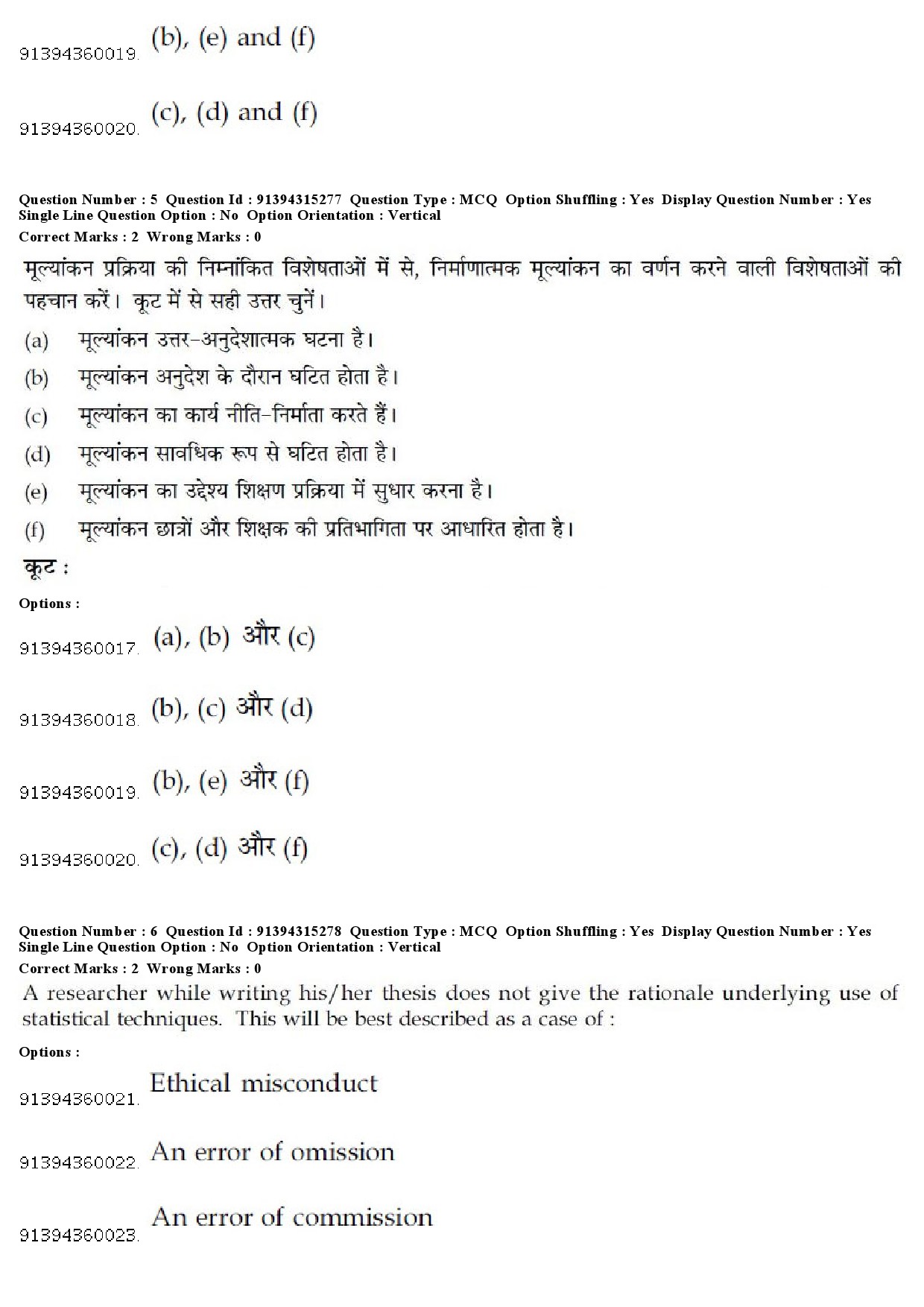 91394360019. (b), (e) and (f)

91394360020. (c), (d) and (f)

Question Number : 5 Question Id : 91394315277 Question Type : MCQ Option Shuffling : Yes Display Question Number : Yes Single Line Question Option : No Option Orientation : Vertical
Correct Marks : 2 Wrong Marks : 0

मूल्यांकन प्रक्रिया की निम्नांकित विशेषताओं में से, निर्माणात्मक मूल्यांकन का वर्णन करने वाली विशेषताओं की पहचान करें। कूट में से सही उत्तर चुनें।

(a) मूल्यांकन उत्तर-अनुदेशात्मक घटना है।
(b) मूल्यांकन अनुदेश के दौरान घटित होता है।
(c) मूल्यांकन का कार्य नीति-निर्माता करते हैं।
(d) मूल्यांकन सावधिक रूप से घटित होता है।
(e) मूल्यांकन का उद्देश्य शिक्षण प्रक्रिया में सुधार करना है।
(f) मूल्यांकन छात्रों और शिक्षक की प्रतिभागिता पर आधारित होता है।

कूट :

Options :

91394360017. (a), (b) और (c)

91394360018. (b), (c) और (d)

91394360019. (b), (e) और (f)

91394360020. (c), (d) और (f)

Question Number : 6 Question Id : 91394315278 Question Type : MCQ Option Shuffling : Yes Display Question Number : Yes Single Line Question Option : No Option Orientation : Vertical
Correct Marks : 2 Wrong Marks : 0

A researcher while writing his/her thesis does not give the rationale underlying use of statistical techniques. This will be best described as a case of :

Options :

91394360021. Ethical misconduct

91394360022. An error of omission

91394360023. An error of commission